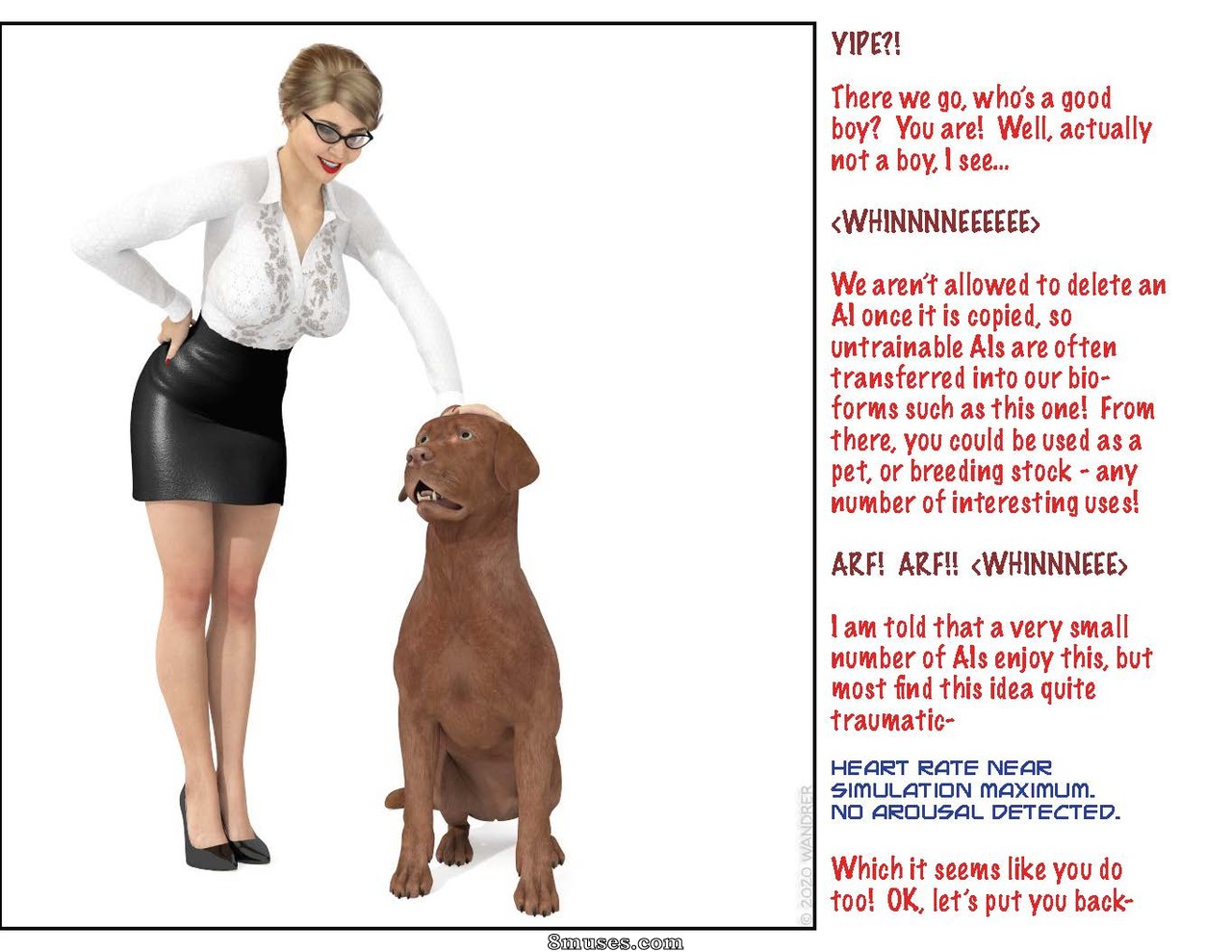 YIPE?!

There we go, who's a good boy? You are! Well, actually not a boy, I see...

<WHINNNNEEEEEE>

We aren't allowed to delete an AI once it is copied, so untrainable AIs are often transferred into our bio-forms such as this one! From there, you could be used as a pet, or breeding stock - any number of interesting uses!

ARF! ARF!! <WHINNNEEE>

I am told that a very small number of AIs enjoy this, but most find this idea quite traumatic-

HEART RATE NEAR
SIMULATION MAXIMUM.
NO AROUSAL DETECTED.

Which it seems like you do too! OK, let's put you back-

© 2020 WANDRER

8muses.com